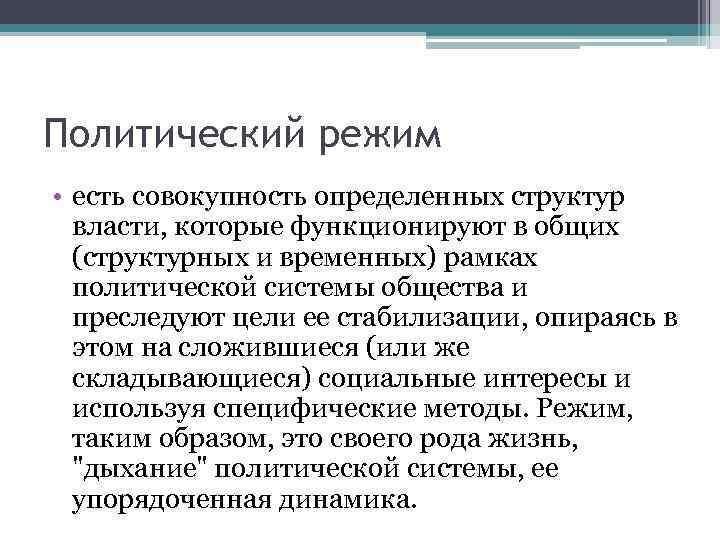 Политический режим

• есть совокупность определенных структур власти, которые функционируют в общих (структурных и временных) рамках политической системы общества и преследуют цели ее стабилизации, опираясь в этом на сложившиеся (или же складывающиеся) социальные интересы и используя специфические методы. Режим, таким образом, это своего рода жизнь, "дыхание" политической системы, ее упорядоченная динамика.